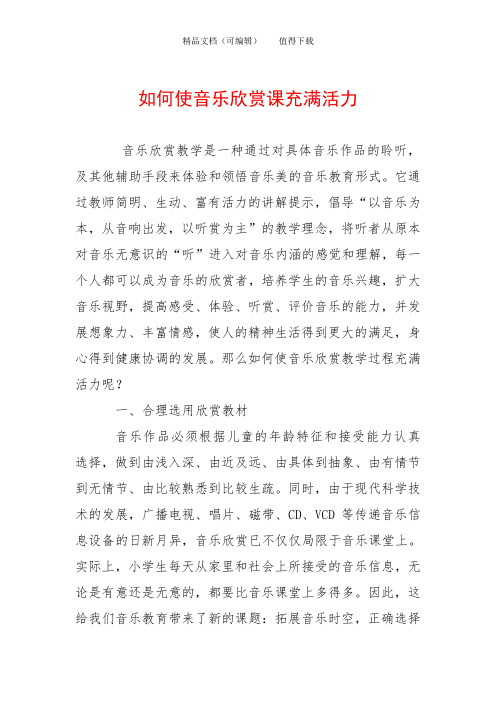 精品文档（可编辑）　　值得下载

如何使音乐欣赏课充满活力

音乐欣赏教学是一种通过对具体音乐作品的聆听，及其他辅助手段来体验和领悟音乐美的音乐教育形式。它通过教师简明、生动、富有活力的讲解提示，倡导“以音乐为本，从音响出发，以听赏为主”的教学理念，将听者从原本对音乐无意识的“听”进入对音乐内涵的感觉和理解，每一个人都可以成为音乐的欣赏者，培养学生的音乐兴趣，扩大音乐视野，提高感受、体验、听赏、评价音乐的能力，并发展想象力、丰富情感，使人的精神生活得到更大的满足，身心得到健康协调的发展。那么如何使音乐欣赏教学过程充满活力呢？

一、合理选用欣赏教材

音乐作品必须根据儿童的年龄特征和接受能力认真选择，做到由浅入深、由近及远、由具体到抽象、由有情节到无情节、由比较熟悉到比较生疏。同时，由于现代科学技术的发展，广播电视、唱片、磁带、CD、VCD 等传递音乐信息设备的日新月异，音乐欣赏已不仅仅局限于音乐课堂上。实际上，小学生每天从家里和社会上所接受的音乐信息，无论是有意还是无意的，都要比音乐课堂上多得多。因此，这给我们音乐教育带来了新的课题：拓展音乐时空，正确选择